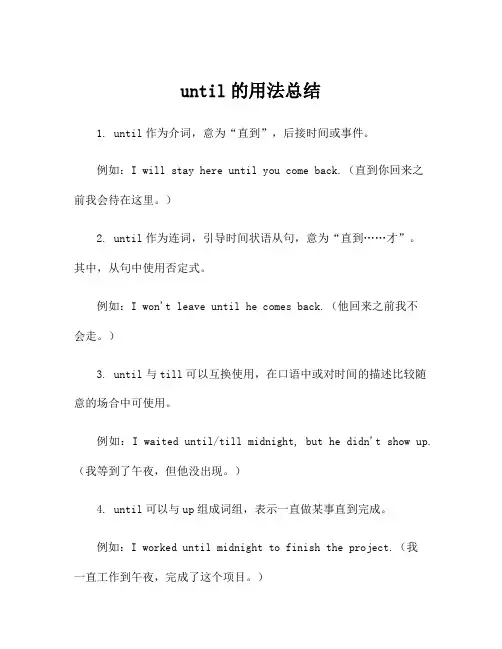 until 的用法总结

1. until 作为介词，意为“直到”，后接时间或事件。

例如：I will stay here until you come back.（直到你回来之前我会待在这里。）

2. until 作为连词，引导时间状语从句，意为“直到……才”。其中，从句中使用否定式。

例如：I won't leave until he comes back.（他回来之前我不会走。）

3. until 与 till 可以互换使用，在口语中或对时间的描述比较随意的场合中可使用。

例如：I waited until/till midnight, but he didn't show up.（我等到了午夜，但他没出现。）

4. until 可以与 up 组成词组，表示一直做某事直到完成。

例如：I worked until midnight to finish the project.（我一直工作到午夜，完成了这个项目。）